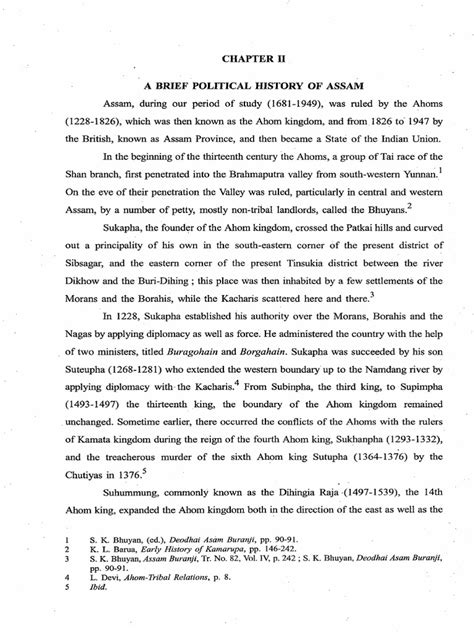 CHAPTER II

A BRIEF POLITICAL HISTORY OF ASSAM

Assam, during our period of study (1681-1949), was ruled by the Ahoms (1228-1826), which was then known as the Ahom kingdom, and from 1826 to 1947 by the British, known as Assam Province, and then became a State of the Indian Union.

In the beginning of the thirteenth century the Ahoms, a group of Tai race of the Shan branch, first penetrated into the Brahmaputra valley from south-western Yunnan.$^1$ On the eve of their penetration the Valley was ruled, particularly in central and western Assam, by a number of petty, mostly non-tribal landlords, called the Bhuyans.$^2$

Sukapha, the founder of the Ahom kingdom, crossed the Patkai hills and curved out a principality of his own in the south-eastern corner of the present district of Sibsagar, and the eastern corner of the present Tinsukia district between the river Dikhow and the Buri-Dihing ; this place was then inhabited by a few settlements of the Morans and the Borahis, while the Kacharis scattered here and there.$^3$

In 1228, Sukapha established his authority over the Morans, Borahis and the Nagas by applying diplomacy as well as force. He administered the country with the help of two ministers, titled Buragohain and Borgahain. Sukapha was succeeded by his son Suteupha (1268-1281) who extended the western boundary up to the Namdang river by applying diplomacy with the Kacharis.$^4$ From Subinpha, the third king, to Supimpha (1493-1497) the thirteenth king, the boundary of the Ahom kingdom remained unchanged. Sometime earlier, there occurred the conflicts of the Ahoms with the rulers of Kamata kingdom during the reign of the fourth Ahom king, Sukhanpha (1293-1332), and the treacherous murder of the sixth Ahom king Sutupha (1364-1376) by the Chutiyas in 1376.$^5$

Suhummung, commonly known as the Dihingia Raja (1497-1539), the 14th Ahom king, expanded the Ahom kingdom both in the direction of the east as well as the

1 S. K. Bhuyan, (ed.), Deodhai Asam Buranji, pp. 90-91.
2 K. L. Barua, Early History of Kamarupa, pp. 146-242.
3 S. K. Bhuyan, Assam Buranji, Tr. No. 82, Vol. IV, p. 242 ; S. K. Bhuyan, Deodhai Asam Buranji, pp. 90-91.
4 L. Devi, Ahom-Tribal Relations, p. 8.
5 Ibid.